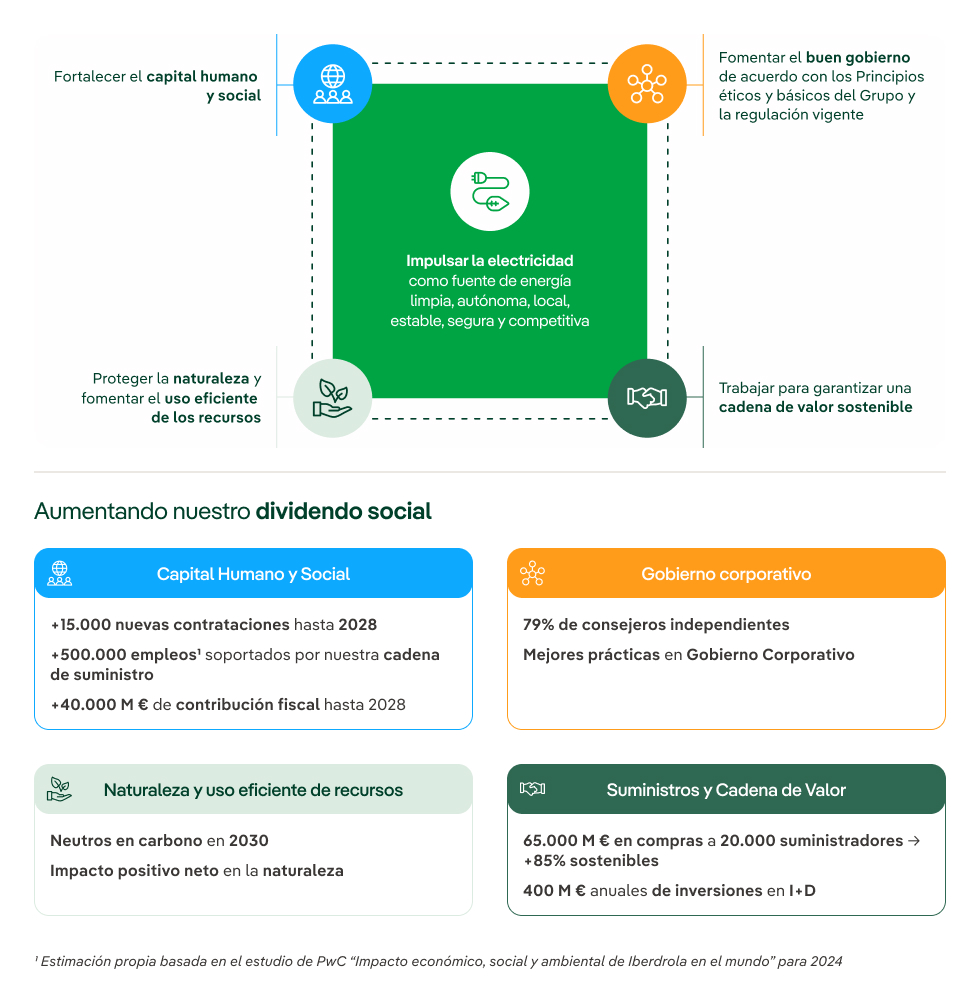 Fortalecer el capital humano y social

Fomentar el buen gobierno de acuerdo con los Principios éticos y básicos del Grupo y la regulación vigente

Impulsar la electricidad como fuente de energía limpia, autónoma, local, estable, segura y competitiva

Proteger la naturaleza y fomentar el uso eficiente de los recursos

Trabajar para garantizar una cadena de valor sostenible

Aumentando nuestro dividendo social

Capital Humano y Social

+15.000 nuevas contrataciones hasta 2028

+500.000 empleos¹ soportados por nuestra cadena de suministro

+40.000 M € de contribución fiscal hasta 2028

Gobierno corporativo

79% de consejeros independientes

Mejores prácticas en Gobierno Corporativo

Naturaleza y uso eficiente de recursos

Neutros en carbono en 2030

Impacto positivo neto en la naturaleza

Suministros y Cadena de Valor

65.000 M € en compras a 20.000 suministradores → +85% sostenibles

400 M € anuales de inversiones en I+D

¹ Estimación propia basada en el estudio de PwC "Impacto económico, social y ambiental de Iberdrola en el mundo" para 2024